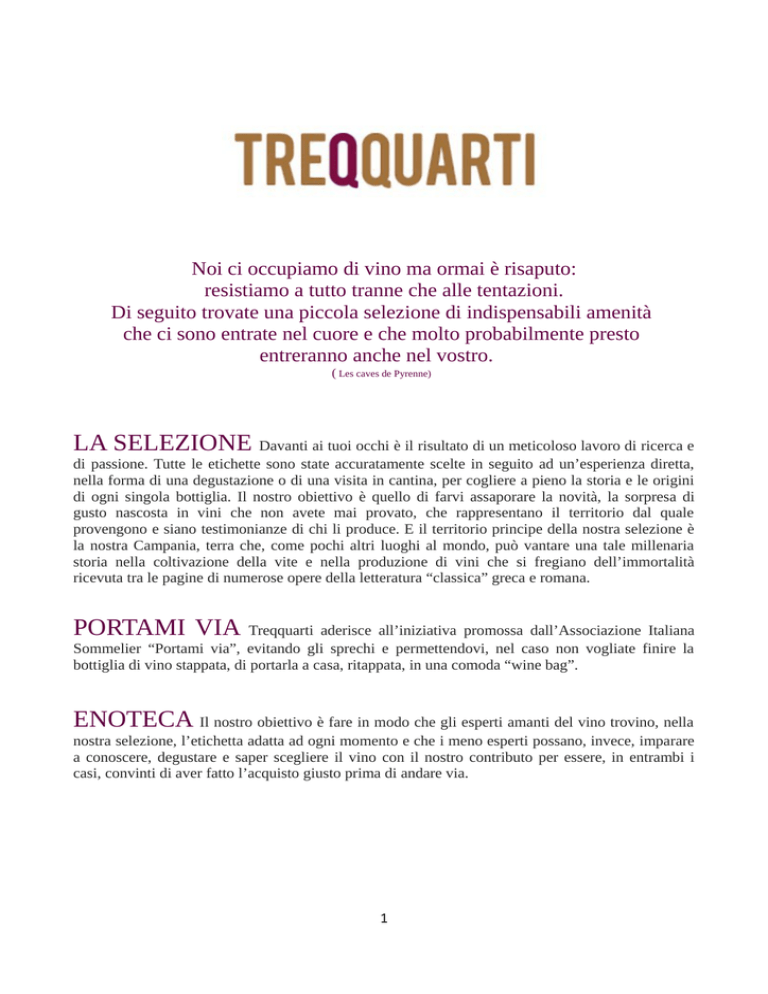 TREQQUARTI

Noi ci occupiamo di vino ma ormai è risaputo:
resistiamo a tutto tranne che alle tentazioni.
Di seguito trovate una piccola selezione di indispensabili amenità
che ci sono entrate nel cuore e che molto probabilmente presto
entreranno anche nel vostro.
( Les caves de Pyrenne)

LA SELEZIONE Davanti ai tuoi occhi è il risultato di un meticoloso lavoro di ricerca e di passione. Tutte le etichette sono state accuratamente scelte in seguito ad un'esperienza diretta, nella forma di una degustazione o di una visita in cantina, per cogliere a pieno la storia e le origini di ogni singola bottiglia. Il nostro obiettivo è quello di farvi assaporare la novità, la sorpresa di gusto nascosta in vini che non avete mai provato, che rappresentano il territorio dal quale provengono e siano testimonianze di chi li produce. E il territorio principe della nostra selezione è la nostra Campania, terra che, come pochi altri luoghi al mondo, può vantare una tale millenaria storia nella coltivazione della vite e nella produzione di vini che si fregiano dell'immortalità ricevuta tra le pagine di numerose opere della letteratura "classica" greca e romana.

PORTAMI VIA Treqquarti aderisce all'iniziativa promossa dall'Associazione Italiana Sommelier "Portami via", evitando gli sprechi e permettendovi, nel caso non vogliate finire la bottiglia di vino stappata, di portarla a casa, ritappata, in una comoda "wine bag".

ENOTECA Il nostro obiettivo è fare in modo che gli esperti amanti del vino trovino, nella nostra selezione, l'etichetta adatta ad ogni momento e che i meno esperti possano, invece, imparare a conoscere, degustare e saper scegliere il vino con il nostro contributo per essere, in entrambi i casi, convinti di aver fatto l'acquisto giusto prima di andare via.

1